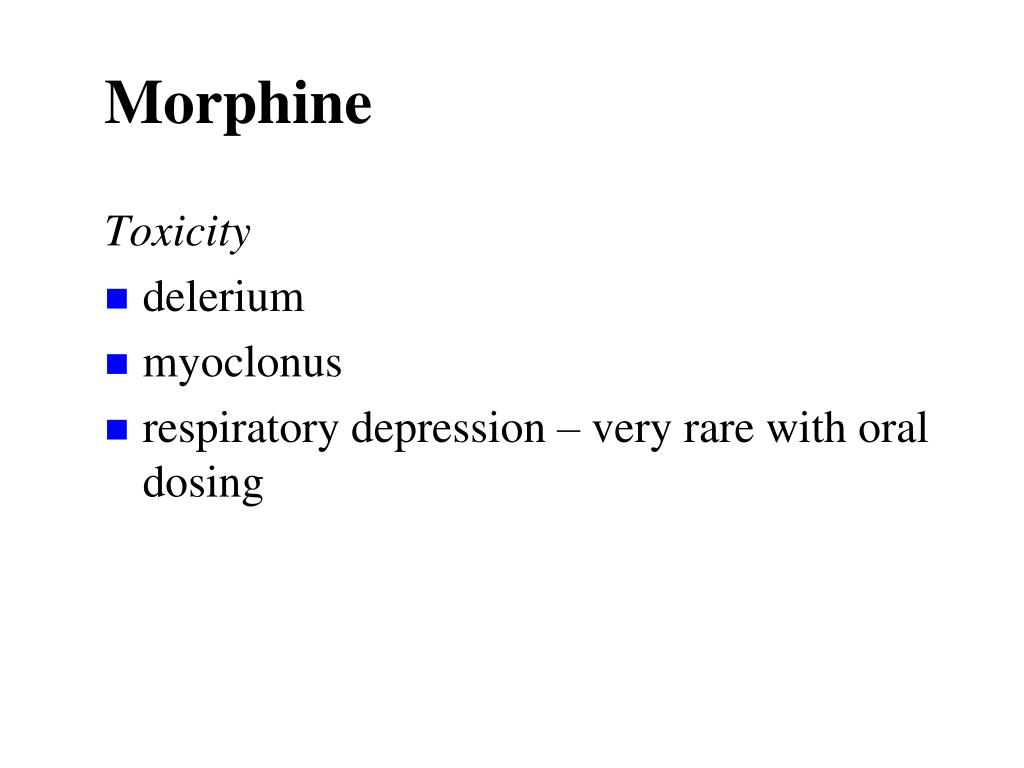 Morphine

Toxicity

- delerium
- myoclonus
- respiratory depression – very rare with oral dosing